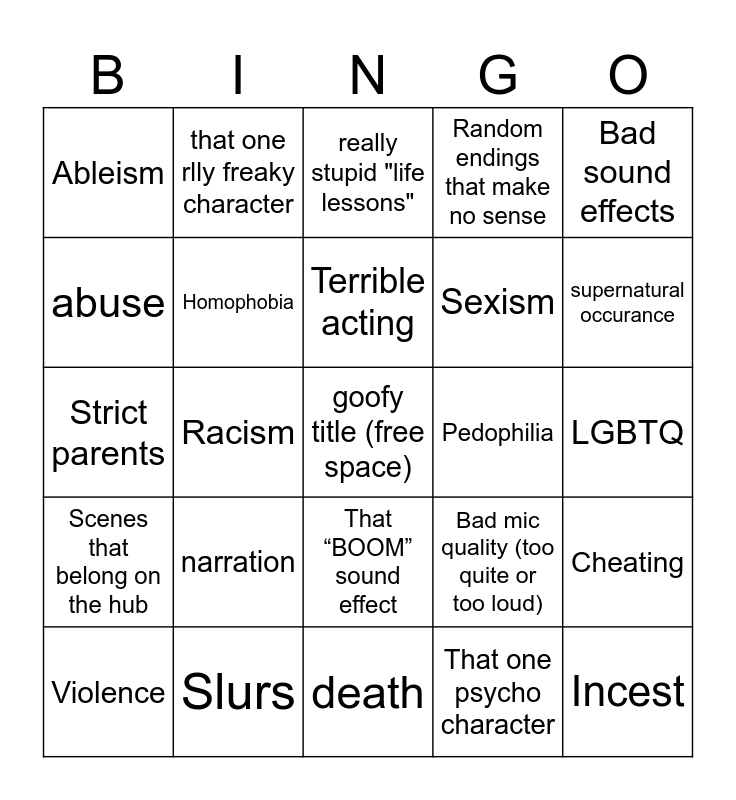 | B | I | N | G | O |
|---|---|---|---|---|
| Ableism | that one rlly freaky character | really stupid "life lessons" | Random endings that make no sense | Bad sound effects |
| abuse | Homophobia | Terrible acting | Sexism | supernatural occurance |
| Strict parents | Racism | goofy title (free space) | Pedophilia | LGBTQ |
| Scenes that belong on the hub | narration | That “BOOM” sound effect | Bad mic quality (too quite or too loud) | Cheating |
| Violence | Slurs | death | That one psycho character | Incest |